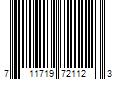 7 11719 72112 3